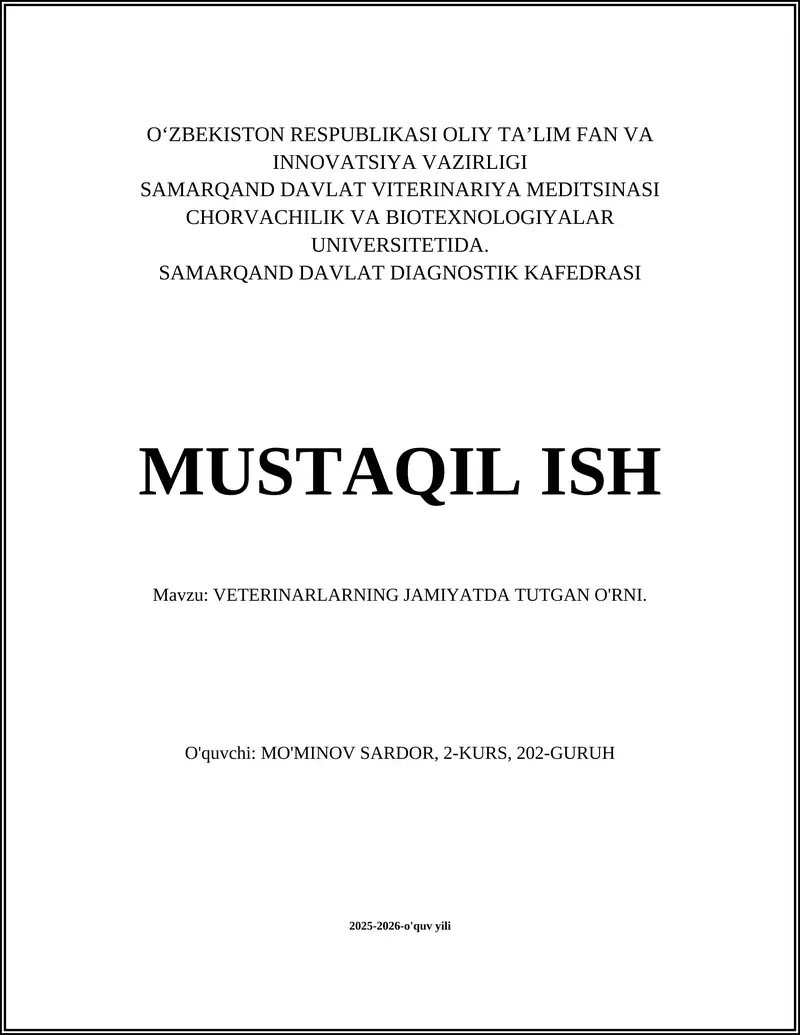 O‘ZBEKISTON RESPUBLIKASI OLIY TA’LIM FAN VA INNOVATSIYA VAZIRLIGI
SAMARQAND DAVLAT VITERINARIYA MEDITSINASI CHORVACHILIK VA BIOTEXNOLOGIYALAR UNIVERSITETIDA.
SAMARQAND DAVLAT DIAGNOSTIK KAFEDRASI

MUSTAQIL ISH

Mavzu: VETERINARLARNING JAMIYATDA TUTGAN O'RNI.

O'quvchi: MO'MINOV SARDOR, 2-KURS, 202-GURUH

2025-2026-o'quv yili